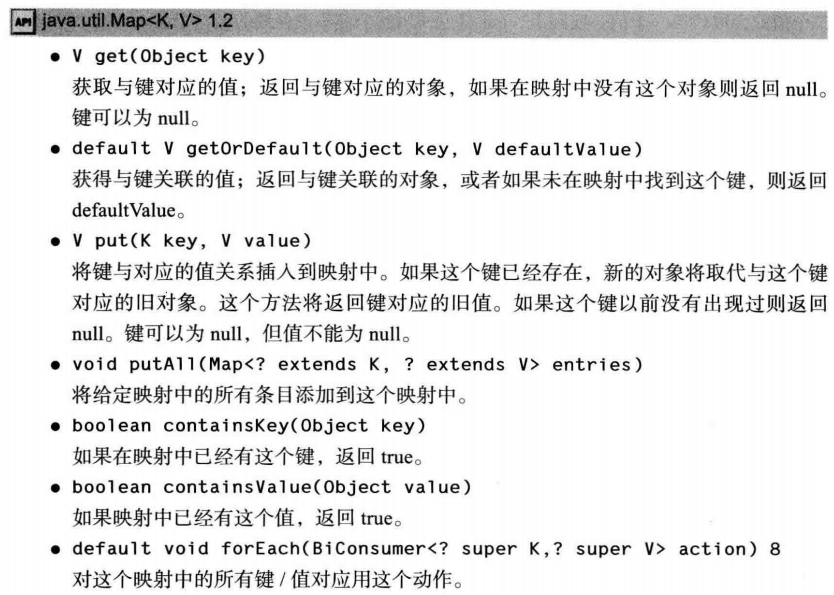 API java.util.Map<K, V> 1.2

• V get(Object key)
获取与键对应的值；返回与键对应的对象，如果在映射中没有这个对象则返回 null。键可以为 null。

• default V getOrDefault(Object key, V defaultValue)
获得与键关联的值；返回与键关联的对象，或者如果未在映射中找到这个键，则返回 defaultValue。

• V put(K key, V value)
将键与对应的值关系插入到映射中。如果这个键已经存在，新的对象将取代与这个键对应的旧对象。这个方法将返回键对应的旧值。如果这个键以前没有出现过则返回 null。键可以为 null，但值不能为 null。

• void putAll(Map<? extends K, ? extends V> entries)
将给定映射中的所有条目添加到这个映射中。

• boolean containsKey(Object key)
如果在映射中已经有这个键，返回 true。

• boolean containsValue(Object value)
如果映射中已经有这个值，返回 true。

• default void forEach(BiConsumer<? super K,? super V> action) 8
对这个映射中的所有键 / 值对应用这个动作。